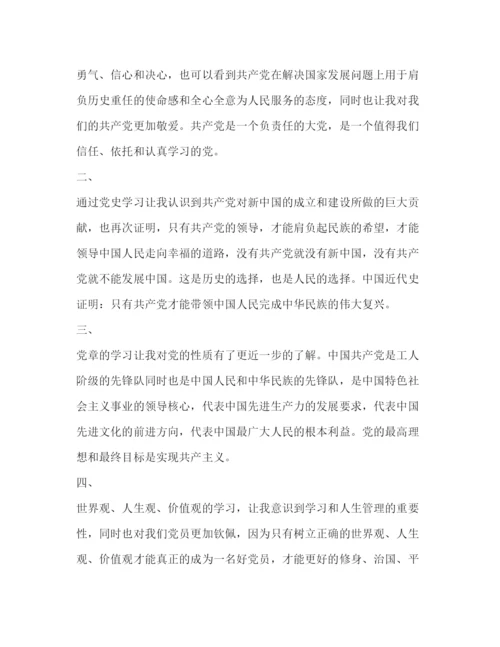 勇气、信心和决心，也可以看到共产党在解决国家发展问题上用于肩负历史重任的使命感和全心全意为人民服务的态度，同时也让我对我们的共产党更加敬爱。共产党是一个负责任的大党，是一个值得我们信任、依托和认真学习的党。

二、

通过党史学习让我认识到共产党对新中国的成立和建设所做的巨大贡献，也再次证明，只有共产党的领导，才能肩负起民族的希望，才能领导中国人民走向幸福的道路，没有共产党就没有新中国，没有共产党就不能发展中国。这是历史的选择，也是人民的选择。中国近代史证明：只有共产党才能带领中国人民完成中华民族的伟大复兴。

三、

党章的学习让我对党的性质有了更近一步的了解。中国共产党是工人阶级的先锋队同时也是中国人民和中华民族的先锋队，是中国特色社会主义事业的领导核心，代表中国先进生产力的发展要求，代表中国先进文化的前进方向，代表中国最广大人民的根本利益。党的最高理想和最终目标是实现共产主义。

四、

世界观、人生观、价值观的学习，让我意识到学习和人生管理的重要性，同时也对我们党员更加钦佩，因为只有树立正确的世界观、人生观、价值观才能真正的成为一名好党员，才能更好的修身、治国、平